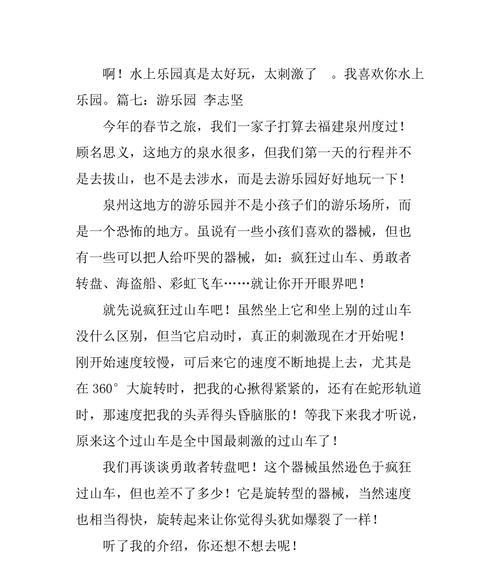 啊！水上乐园真是太好玩，太刺激了　。我喜欢你水上乐园。篇七：游乐园 李志坚

今年的春节之旅，我们一家子打算去福建泉州度过！顾名思义，这地方的泉水很多，但我们第一天的行程并不是去拔山，也不是去涉水，而是去游乐园好好地玩一下！

泉州这地方的游乐园并不是小孩子们的游乐场所，而是一个恐怖的地方。虽说有一些小孩们喜欢的器械，但也有一些可以把人给吓哭的器械，如：疯狂过山车、勇敢者转盘、海盗船、彩虹飞车……就让你开开眼界吧！

就先说疯狂过山车吧！虽然坐上它和坐上别的过山车没什么区别，但当它启动时，真正的刺激现在才开始呢！刚开始速度较慢，可后来它的速度不断地提上去，尤其是在 360° 大旋转时，把我的心揪得紧紧的，还有在蛇形轨道时，那速度把我的头弄得头昏脑胀的！等我下来我才听说，原来这个过山车是全中国最刺激的过山车了！

我们再谈谈勇敢者转盘吧！这个器械虽然逊色于疯狂过山车，但也差不了多少！它是旋转型的器械，当然速度也相当得快，旋转起来让你觉得头犹如爆裂了一样！

听了我的介绍，你还想不想去呢！